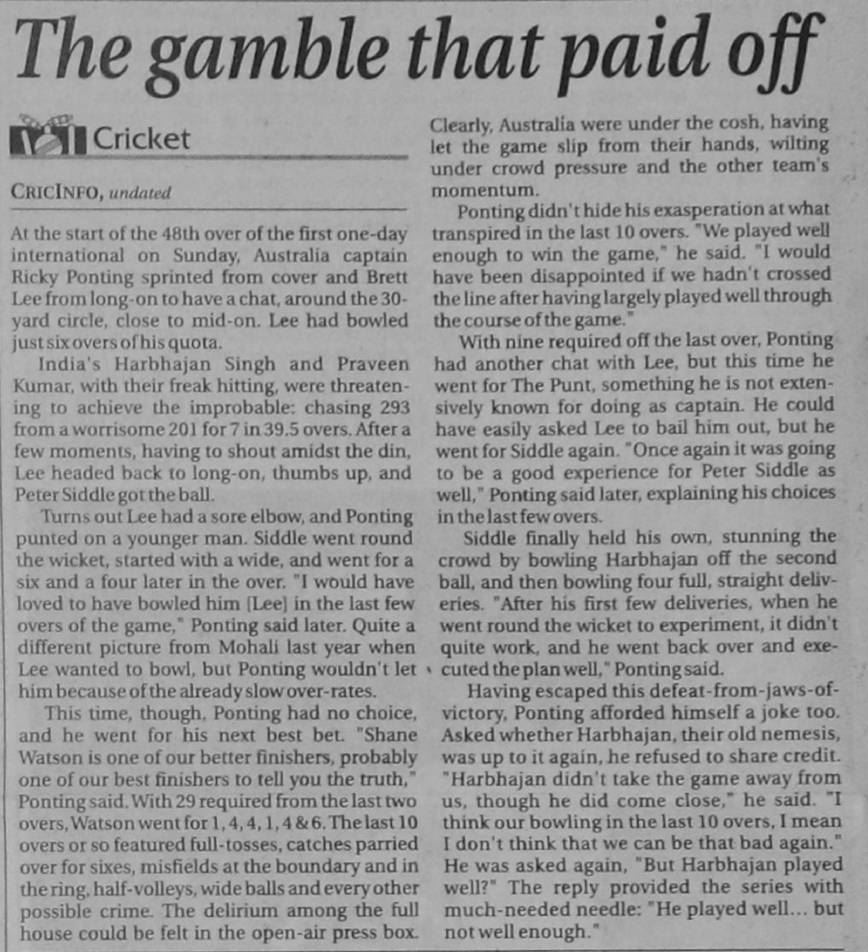 The gamble that paid off

Cricket

CRICINFO, undated

At the start of the 48th over of the first one-day international on Sunday, Australia captain Ricky Ponting sprinted from cover and Brett Lee from long-on to have a chat, around the 30-yard circle, close to mid-on. Lee had bowled just six overs of his quota.

India's Harbhajan Singh and Praveen Kumar, with their freak hitting, were threatening to achieve the improbable: chasing 293 from a worrisome 201 for 7 in 39.5 overs. After a few moments, having to shout amidst the din, Lee headed back to long-on, thumbs up, and Peter Siddle got the ball.

Turns out Lee had a sore elbow, and Ponting punted on a younger man. Siddle went round the wicket, started with a wide, and went for a six and a four later in the over. "I would have loved to have bowled him [Lee] in the last few overs of the game," Ponting said later. Quite a different picture from Mohali last year when Lee wanted to bowl, but Ponting wouldn't let him because of the already slow over-rates.

This time, though, Ponting had no choice, and he went for his next best bet. "Shane Watson is one of our better finishers, probably one of our best finishers to tell you the truth," Ponting said. With 29 required from the last two overs, Watson went for 1, 4, 4, 1, 4 & 6. The last 10 overs or so featured full-tosses, catches parried over for sixes, misfields at the boundary and in the ring, half-volleys, wide balls and every other possible crime. The delirium among the full house could be felt in the open-air press box.

Clearly, Australia were under the cosh, having let the game slip from their hands, wilting under crowd pressure and the other team's momentum.

Ponting didn't hide his exasperation at what transpired in the last 10 overs. "We played well enough to win the game," he said. "I would have been disappointed if we hadn't crossed the line after having largely played well through the course of the game."

With nine required off the last over, Ponting had another chat with Lee, but this time he went for The Punt, something he is not extensively known for doing as captain. He could have easily asked Lee to bail him out, but he went for Siddle again. "Once again it was going to be a good experience for Peter Siddle as well," Ponting said later, explaining his choices in the last few overs.

Siddle finally held his own, stunning the crowd by bowling Harbhajan off the second ball, and then bowling four full, straight deliveries. "After his first few deliveries, when he went round the wicket to experiment, it didn't quite work, and he went back over and executed the plan well," Ponting said.

Having escaped this defeat-from-jaws-of-victory, Ponting afforded himself a joke too. Asked whether Harbhajan, their old nemesis, was up to it again, he refused to share credit. "Harbhajan didn't take the game away from us, though he did come close," he said. "I think our bowling in the last 10 overs, I mean I don't think that we can be that bad again." He was asked again, "But Harbhajan played well?" The reply provided the series with much-needed needle: "He played well... but not well enough."